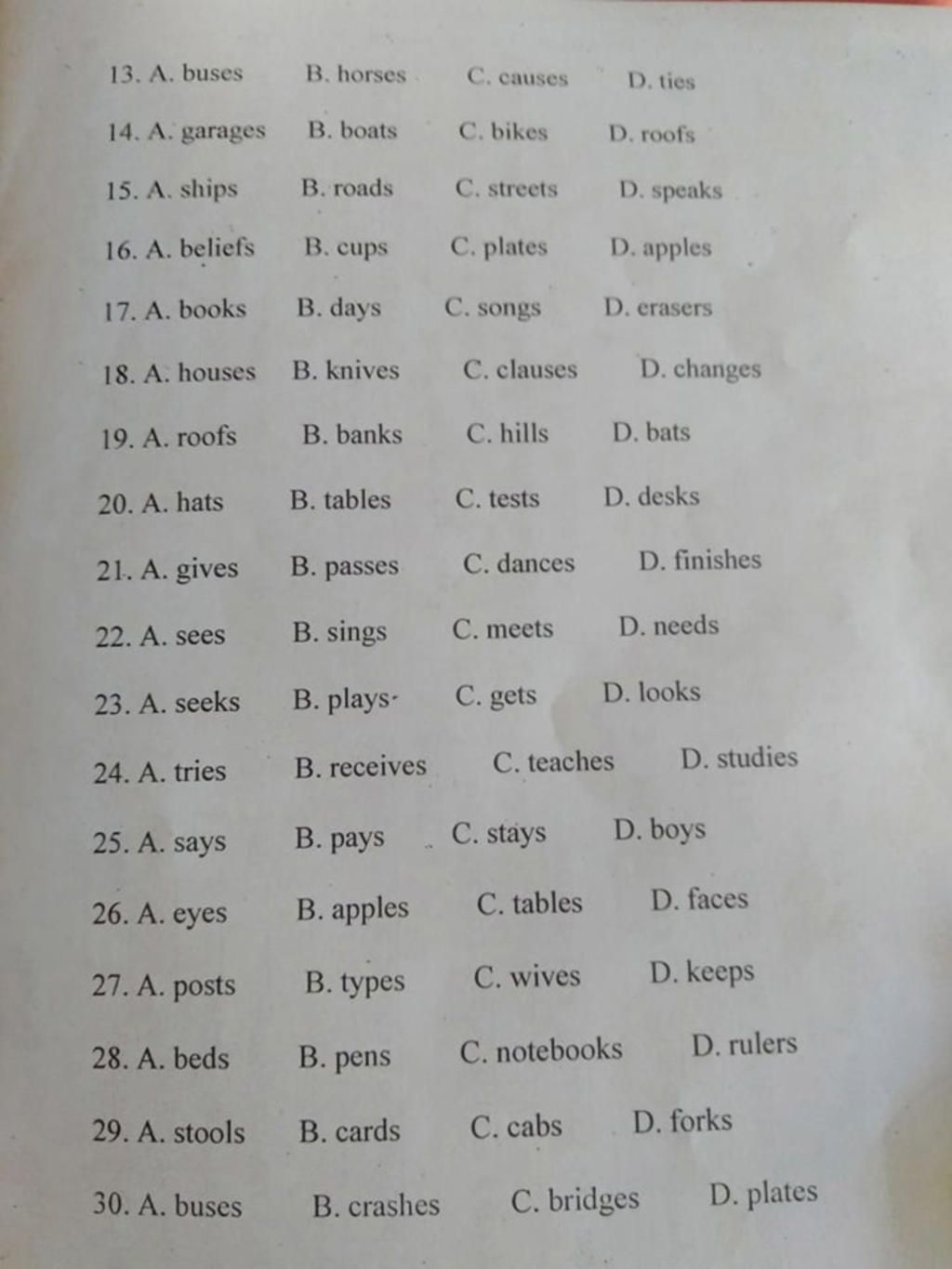 13. A. buses B. horses C. causes D. ties

14. A. garages B. boats C. bikes D. roofs

15. A. ships B. roads C. streets D. speaks

16. A. beliefs B. cups C. plates D. apples

17. A. books B. days C. songs D. erasers

18. A. houses B. knives C. clauses D. changes

19. A. roofs B. banks C. hills D. bats

20. A. hats B. tables C. tests D. desks

21. A. gives B. passes C. dances D. finishes

22. A. sees B. sings C. meets D. needs

23. A. seeks B. plays C. gets D. looks

24. A. tries B. receives C. teaches D. studies

25. A. says B. pays C. stays D. boys

26. A. eyes B. apples C. tables D. faces

27. A. posts B. types C. wives D. keeps

28. A. beds B. pens C. notebooks D. rulers

29. A. stools B. cards C. cabs D. forks

30. A. buses B. crashes C. bridges D. plates